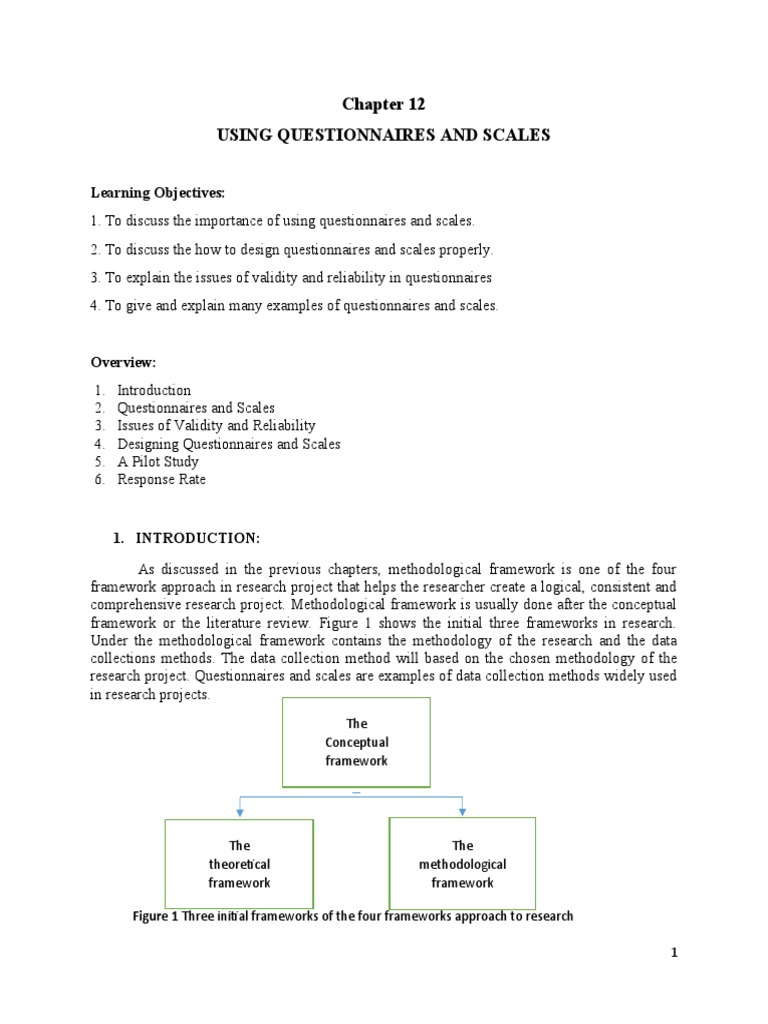 Chapter 12

USING QUESTIONNAIRES AND SCALES

Learning Objectives:

1. To discuss the importance of using questionnaires and scales.

2. To discuss the how to design questionnaires and scales properly.

3. To explain the issues of validity and reliability in questionnaires

4. To give and explain many examples of questionnaires and scales.

Overview:

1. Introduction
2. Questionnaires and Scales
3. Issues of Validity and Reliability
4. Designing Questionnaires and Scales
5. A Pilot Study
6. Response Rate

1. INTRODUCTION:

As discussed in the previous chapters, methodological framework is one of the four framework approach in research project that helps the researcher create a logical, consistent and comprehensive research project. Methodological framework is usually done after the conceptual framework or the literature review. Figure 1 shows the initial three frameworks in research. Under the methodological framework contains the methodology of the research and the data collections methods. The data collection method will based on the chosen methodology of the research project. Questionnaires and scales are examples of data collection methods widely used in research projects.

The Conceptual framework

The theoretical framework

The methodological framework

Figure 1 Three initial frameworks of the four frameworks approach to research

1